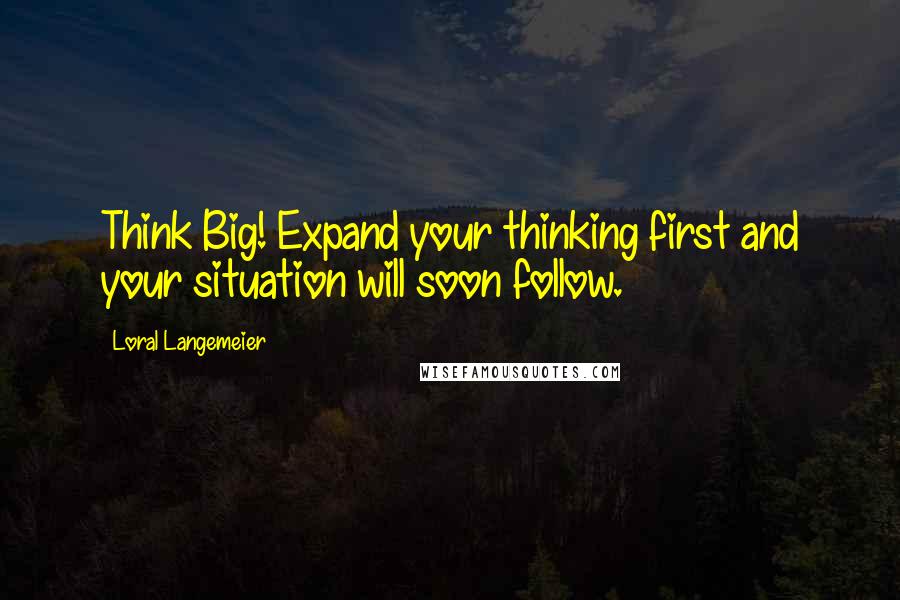 Think Big! Expand your thinking first and your situation will soon follow.

Loral Langemeier

WISEFAMOUSQUOTES.COM